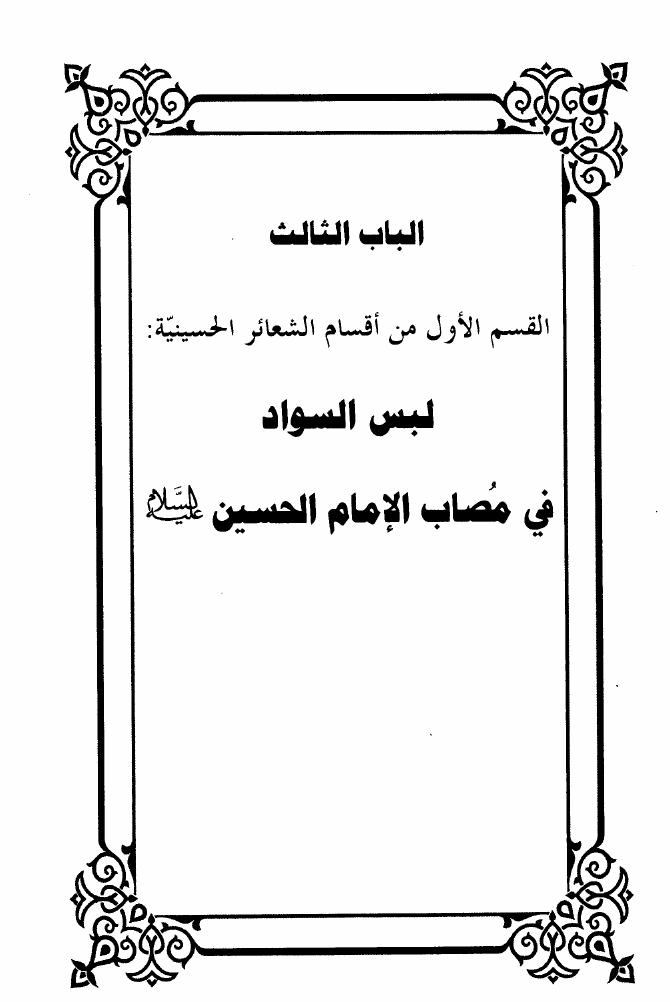 الباب الثالث

القسم الأول من أقسام الشعائر الحسينيّة:

لبس السواد

في مُصاب الإمام الحسين عليه السلام